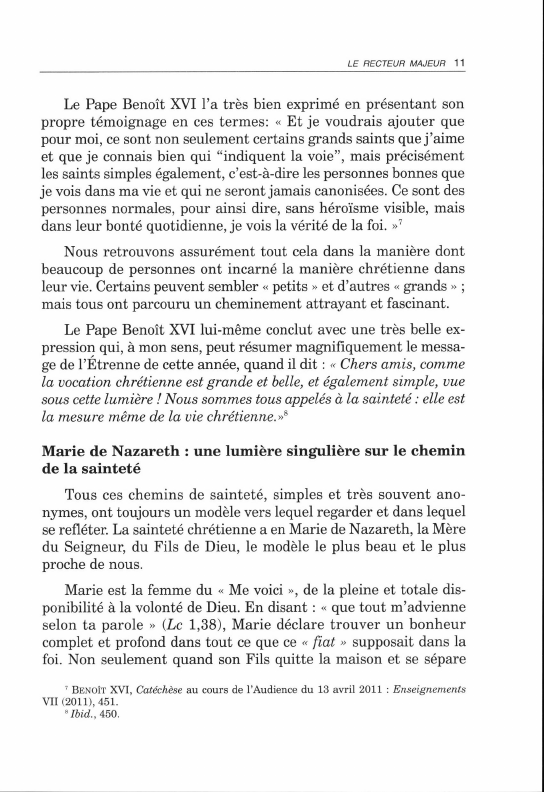 LE RECTEUR MAJEUR 11

Le Pape Benoît XVI l'a très bien exprimé en présentant son propre témoignage en ces termes: « Et je voudrais ajouter que pour moi, ce sont non seulement certains grands saints que j'aime et que je connais bien qui "indiquent la voie", mais précisément les saints simples également, c'est-à-dire les personnes bonnes que je vois dans ma vie et qui ne seront jamais canonisées. Ce sont des personnes normales, pour ainsi dire, sans héroïsme visible, mais dans leur bonté quotidienne, je vois la vérité de la foi. »$^7$

Nous retrouvons assurément tout cela dans la manière dont beaucoup de personnes ont incarné la manière chrétienne dans leur vie. Certains peuvent sembler « petits » et d'autres « grands » ; mais tous ont parcouru un cheminement attrayant et fascinant.

Le Pape Benoît XVI lui-même conclut avec une très belle expression qui, à mon sens, peut résumer magnifiquement le message de l'Étrenne de cette année, quand il dit : « Chers amis, comme la vocation chrétienne est grande et belle, et également simple, vue sous cette lumière ! Nous sommes tous appelés à la sainteté : elle est la mesure même de la vie chrétienne. »$^8$

Marie de Nazareth : une lumière singulière sur le chemin de la sainteté

Tous ces chemins de sainteté, simples et très souvent anonymes, ont toujours un modèle vers lequel regarder et dans lequel se refléter. La sainteté chrétienne a en Marie de Nazareth, la Mère du Seigneur, du Fils de Dieu, le modèle le plus beau et le plus proche de nous.

Marie est la femme du « Me voici », de la pleine et totale disponibilité à la volonté de Dieu. En disant : « que tout m'advienne selon ta parole » (Lc 1,38), Marie déclare trouver un bonheur complet et profond dans tout ce que ce « fiat » supposait dans la foi. Non seulement quand son Fils quitte la maison et se sépare

$^7$ BENOÎT XVI, Catéchèse au cours de l'Audience du 13 avril 2011 : Enseignements VII (2011), 451.
$^8$ Ibid., 450.